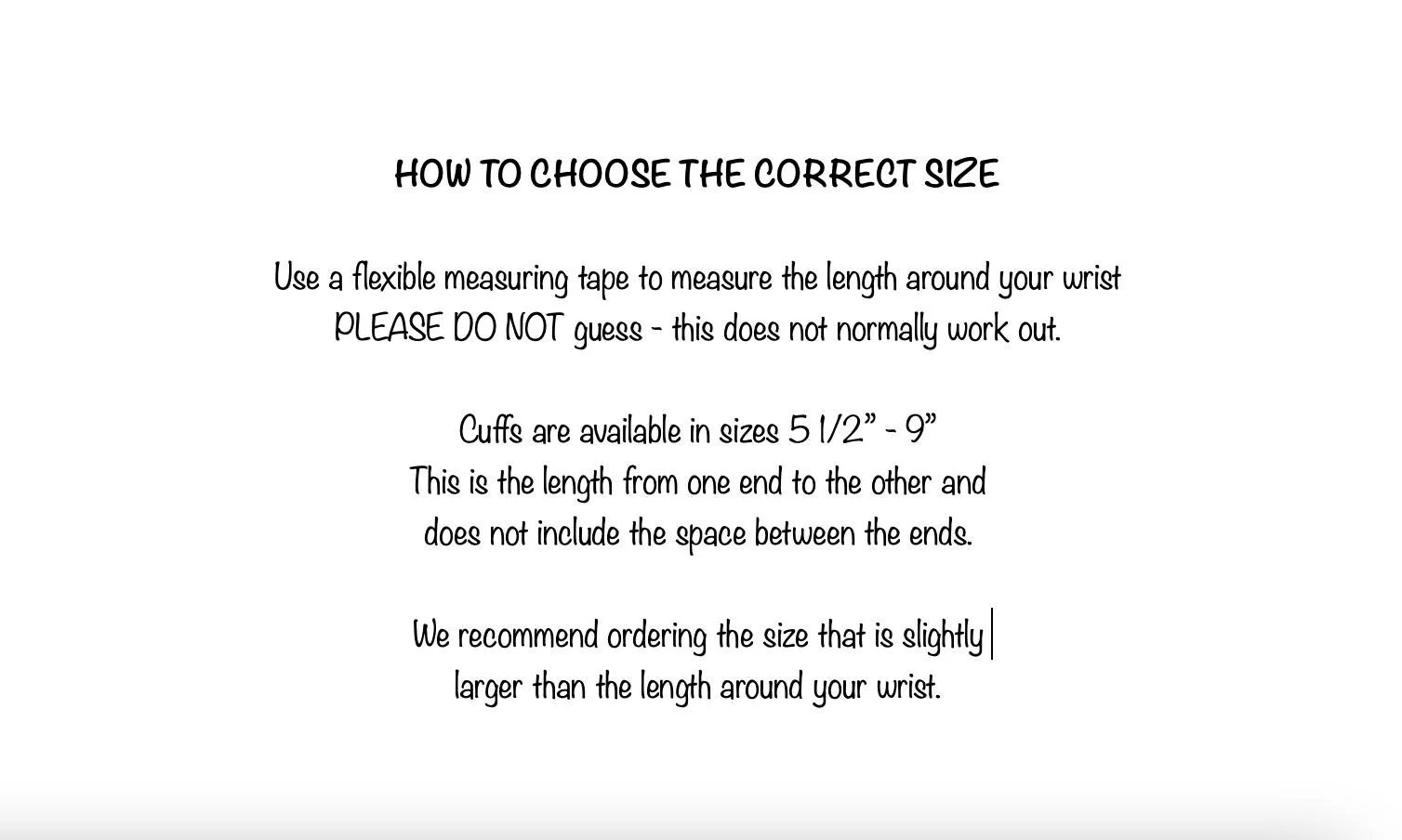 HOW TO CHOOSE THE CORRECT SIZE

Use a flexible measuring tape to measure the length around your wrist PLEASE DO NOT guess - this does not normally work out.

Cuffs are available in sizes 5 1/2" - 9"
This is the length from one end to the other and does not include the space between the ends.

We recommend ordering the size that is slightly larger than the length around your wrist.